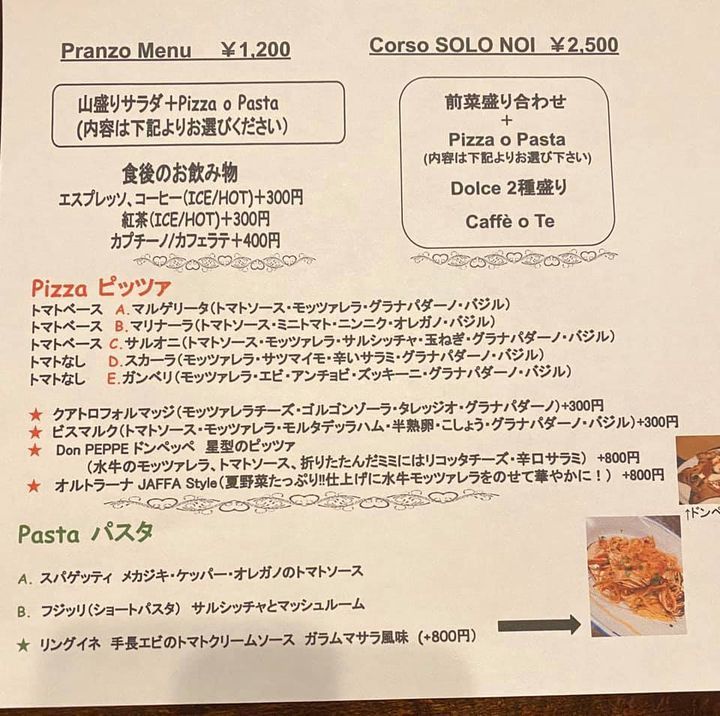 Pranzo Menu ￥1,200

山盛りサラダ＋Pizza o Pasta
(内容は下記よりお選びください)

食後のお飲み物
エスプレッソ、コーヒー(ICE/HOT)＋300円
紅茶(ICE/HOT)＋300円
カプチーノ/カフェラテ＋400円

Corso SOLO NOI ￥2,500

前菜盛り合わせ
＋
Pizza o Pasta
(内容は下記よりお選び下さい)
Dolce 2種盛り
Caffè o Te

Pizza ピッツァ
トマトベース A.マルゲリータ(トマトソース・モッツァレラ・グラナパダーノ・バジル)
トマトベース B.マリナーラ(トマトソース・ミニトマト・ニンニク・オレガノ・バジル)
トマトベース C.サルオニ(トマトソース・モッツァレラ・サルシッチャ・玉ねぎ・グラナパダーノ・バジル)
トマトなし D.スカーラ(モッツァレラ・サツマイモ・辛いサラミ・グラナパダーノ・バジル)
トマトなし E.ガンベリ(モッツァレラ・エビ・アンチョビ・ズッキーニ・グラナパダーノ・バジル)

★ クアトロフォルマッジ(モッツァレラチーズ・ゴルゴンゾーラ・タレッジオ・グラナパダーノ)+300円
★ ビスマルク(トマトソース・モッツァレラ・モルタデッラハム・半熟卵・こしょう・グラナパダーノ・バジル)+300円
★ Don PEPPE ドンペッペ 星型のピッツァ
(水牛のモッツァレラ、トマトソース、折りたたんだミミにはリコッタチーズ・辛口サラミ) +800円
★ オルトラーナ JAFFA Style(夏野菜たっぷり!!仕上げに水牛モッツァレラをのせて華やかに！) +800円

↑ドンペ

Pasta パスタ
A. スパゲッティ メカジキ・ケッパー・オレガノのトマトソース
B. フジッリ(ショートパスタ) サルシッチャとマッシュルーム
★ リングイネ 手長エビのトマトクリームソース ガラムマサラ風味 (+800円)